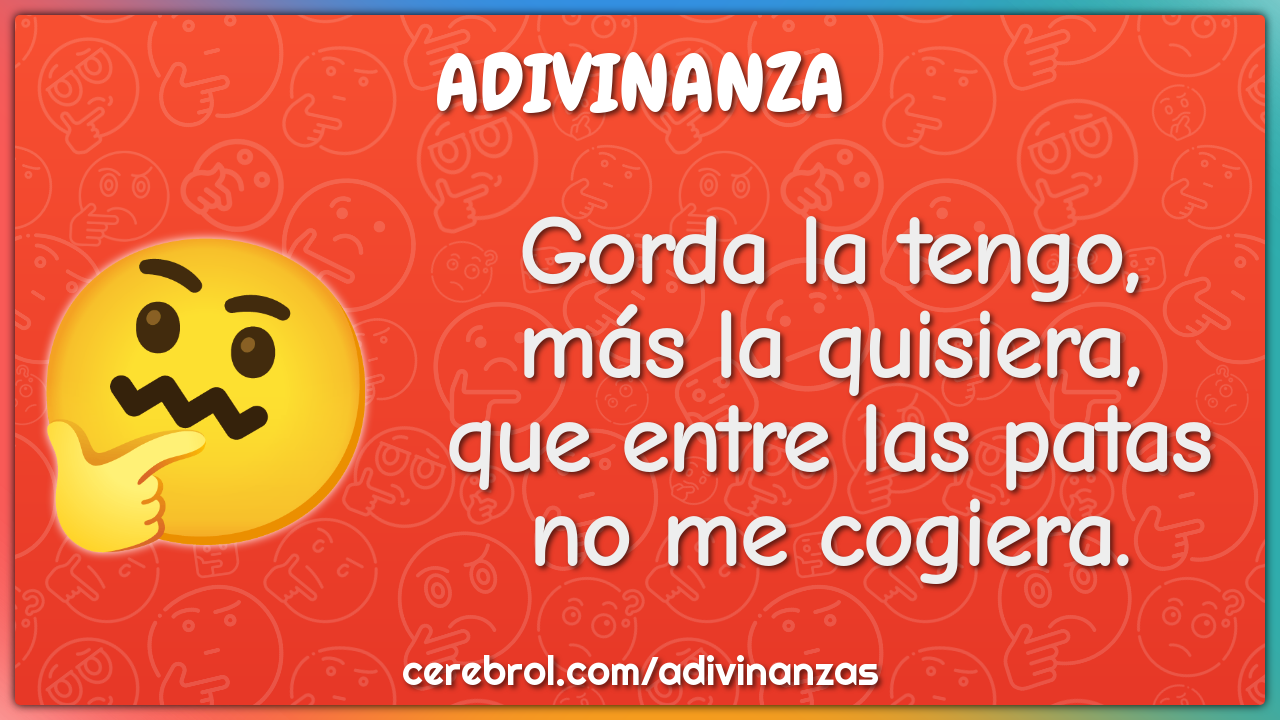 ADIVINANZA

Gorda la tengo, más la quisiera, que entre las patas no me cogiera.

cerebrol.com/adivinanzas